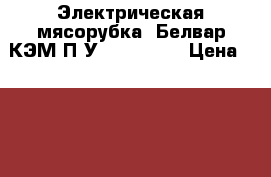 Электрическая мясорубка Белвар КЭМ П У Цена